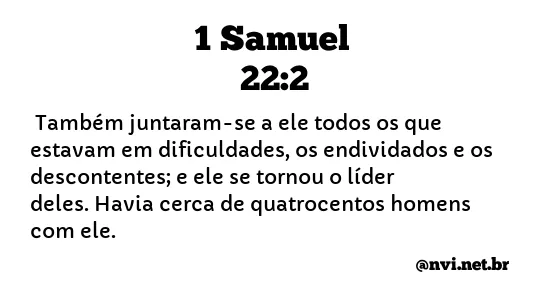 1 Samuel
22:2

Também juntaram-se a ele todos os que estavam em dificuldades, os endividados e os descontentes; e ele se tornou o líder deles. Havia cerca de quatrocentos homens com ele.

@nvi.net.br